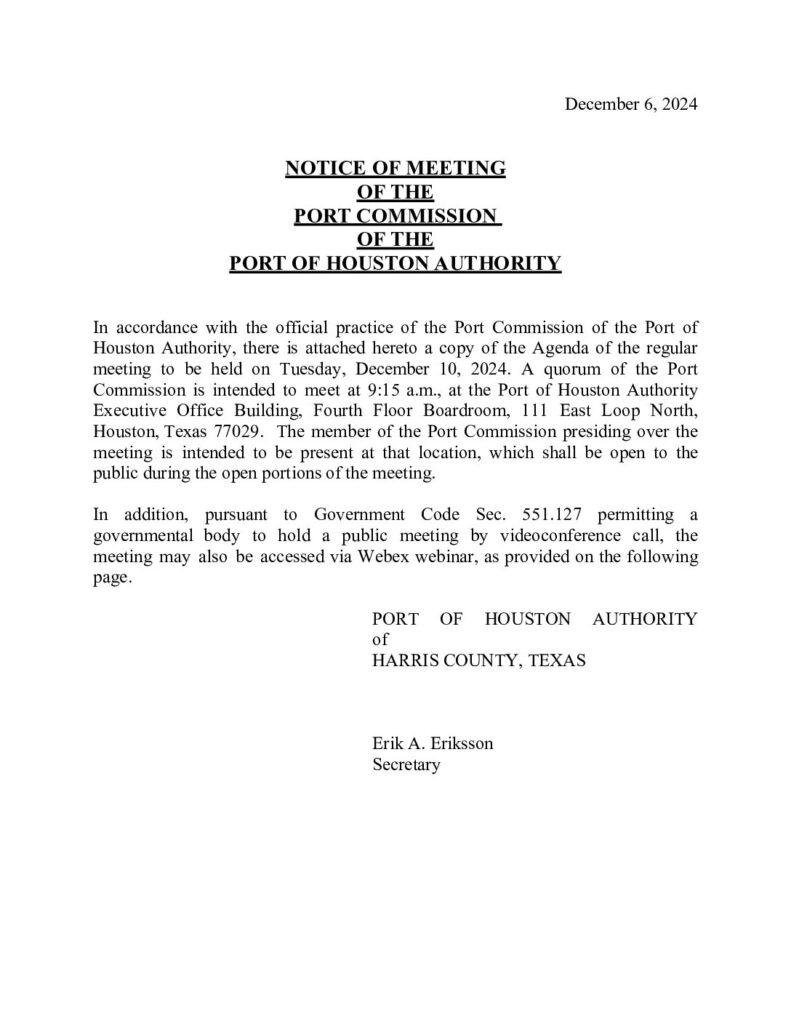 December 6, 2024

NOTICE OF MEETING
OF THE
PORT COMMISSION
OF THE
PORT OF HOUSTON AUTHORITY

In accordance with the official practice of the Port Commission of the Port of Houston Authority, there is attached hereto a copy of the Agenda of the regular meeting to be held on Tuesday, December 10, 2024. A quorum of the Port Commission is intended to meet at 9:15 a.m., at the Port of Houston Authority Executive Office Building, Fourth Floor Boardroom, 111 East Loop North, Houston, Texas 77029. The member of the Port Commission presiding over the meeting is intended to be present at that location, which shall be open to the public during the open portions of the meeting.

In addition, pursuant to Government Code Sec. 551.127 permitting a governmental body to hold a public meeting by videoconference call, the meeting may also be accessed via Webex webinar, as provided on the following page.

PORT OF HOUSTON AUTHORITY
of
HARRIS COUNTY, TEXAS

Erik A. Eriksson
Secretary